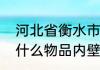 河北省衡水市
什么物品内壁